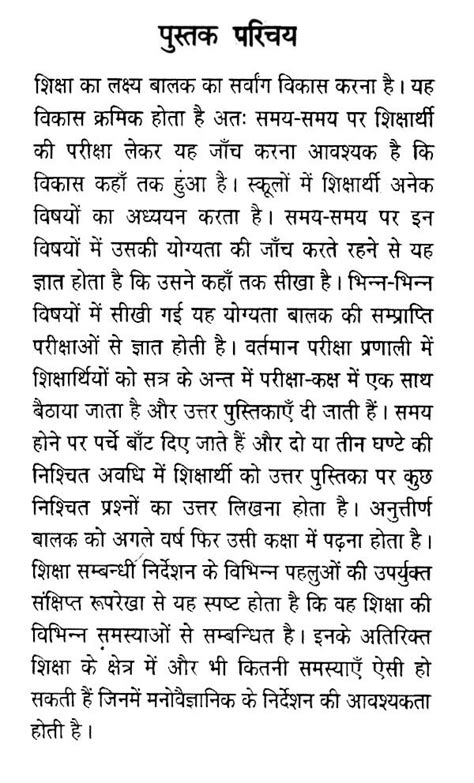 पुस्तक परिचय

शिक्षा का लक्ष्य बालक का सर्वांग विकास करना है। यह विकास क्रमिक होता है अतः समय-समय पर शिक्षार्थी की परीक्षा लेकर यह जाँच करना आवश्यक है कि विकास कहाँ तक हुआ है। स्कूलों में शिक्षार्थी अनेक विषयों का अध्ययन करता है। समय-समय पर इन विषयों में उसकी योग्यता की जाँच करते रहने से यह ज्ञात होता है कि उसने कहाँ तक सीखा है। भिन्न-भिन्न विषयों में सीखी गई यह योग्यता बालक की सम्प्राप्ति परीक्षाओं से ज्ञात होती है। वर्तमान परीक्षा प्रणाली में शिक्षार्थियों को सत्र के अन्त में परीक्षा-कक्ष में एक साथ बैठाया जाता है और उत्तर पुस्तिकाएँ दी जाती हैं। समय होने पर पर्चे बाँट दिए जाते हैं और दो या तीन घण्टे की निश्चित अवधि में शिक्षार्थी को उत्तर पुस्तिका पर कुछ निश्चित प्रश्नों का उत्तर लिखना होता है। अनुत्तीर्ण बालक को अगले वर्ष फिर उसी कक्षा में पढ़ना होता है। शिक्षा सम्बन्धी निर्देशन के विभिन्न पहलुओं की उपर्युक्त संक्षिप्त रूपरेखा से यह स्पष्ट होता है कि वह शिक्षा की विभिन्न समस्याओं से सम्बन्धित है। इनके अतिरिक्त शिक्षा के क्षेत्र में और भी कितनी समस्याएँ ऐसी हो सकती हैं जिनमें मनोवैज्ञानिक के निर्देशन की आवश्यकता होती है।